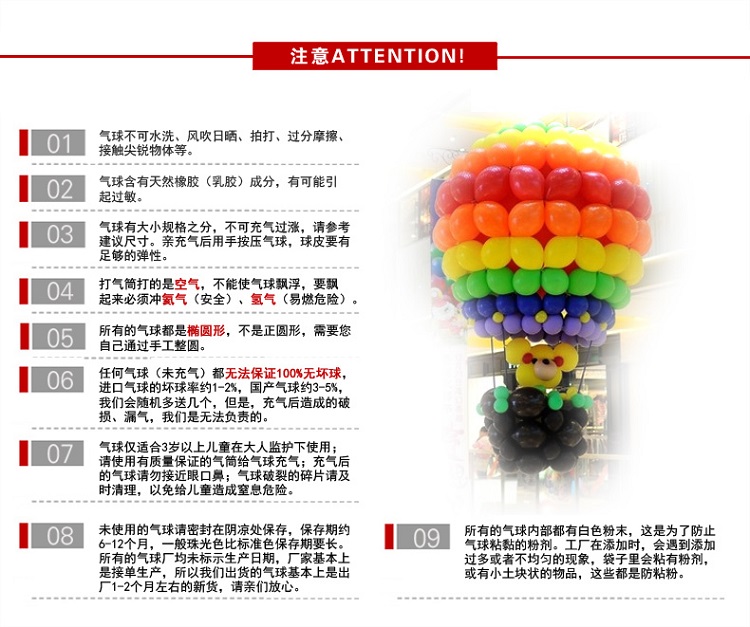 注意ATTENTION!

01 气球不可水洗、风吹日晒、拍打、过分摩擦、接触尖锐物体等。

02 气球含有天然橡胶（乳胶）成分，有可能引起过敏。

03 气球有大小规格之分，不可充气过涨，请参考建议尺寸。亲充气后用手按压气球，球皮要有足够的弹性。

04 打气筒打的是空气，不能使气球飘浮，要飘起来必须冲氦气（安全）、氢气（易燃危险）。

05 所有的气球都是椭圆形，不是正圆形，需要您自己通过手工整圆。

06 任何气球（未充气）都无法保证100%无坏球，进口气球的坏球率约1-2%，国产气球约3-5%，我们会随机多送几个，但是，充气后造成的破损、漏气，我们是无法负责的。

07 气球仅适合3岁以上儿童在大人监护下使用；请使用有质量保证的气筒给气球充气；充气后的气球请勿接近眼口鼻；气球破裂的碎片请及时清理，以免给儿童造成窒息危险。

08 未使用的气球请密封在阴凉处保存，保存期约6-12个月，一般珠光色比标准色保存期要长。所有的气球厂均未标示生产日期，厂家基本上是接单生产，所以我们出货的气球基本上是出厂1-2个月左右的新货，请亲们放心。

09 所有的气球内部都有白色粉末，这是为了防止气球粘黏的粉剂。工厂在添加时，会遇到添加过多或者不均匀的现象，袋子里会粘有粉剂，或有小土块状的物品，这些都是防粘粉。